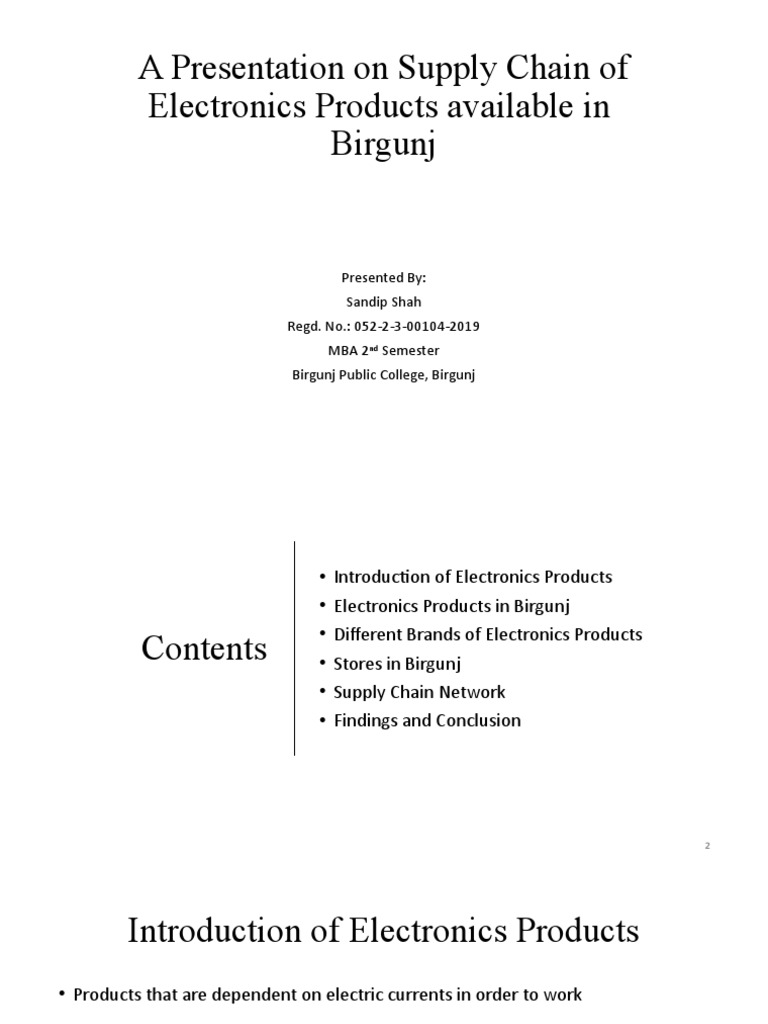 A Presentation on Supply Chain of Electronics Products available in Birgunj

Presented By:
Sandip Shah
Regd. No.: 052-2-3-00104-2019
MBA 2$^{nd}$ Semester
Birgunj Public College, Birgunj

Contents

• Introduction of Electronics Products
• Electronics Products in Birgunj
• Different Brands of Electronics Products
• Stores in Birgunj
• Supply Chain Network
• Findings and Conclusion

2

Introduction of Electronics Products

• Products that are dependent on electric currents in order to work